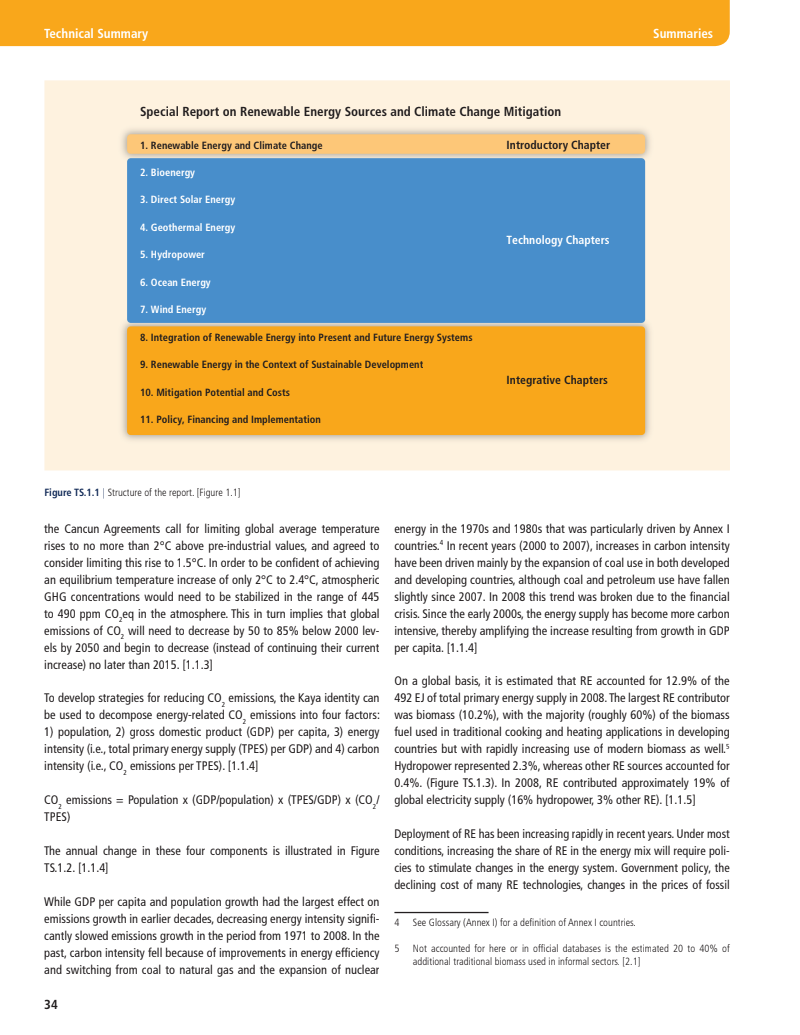 Technical Summary

Summaries

Special Report on Renewable Energy Sources and Climate Change Mitigation

1. Renewable Energy and Climate Change

Introductory Chapter

2. Bioenergy

3. Direct Solar Energy

4. Geothermal Energy

5. Hydropower

6. Ocean Energy

7. Wind Energy

Technology Chapters

8. Integration of Renewable Energy into Present and Future Energy Systems

9. Renewable Energy in the Context of Sustainable Development

10. Mitigation Potential and Costs

11. Policy, Financing and Implementation

Integrative Chapters

Figure TS.1.1 | Structure of the report. [Figure 1.1]

the Cancun Agreements call for limiting global average temperature rises to no more than 2°C above pre-industrial values, and agreed to consider limiting this rise to 1.5°C. In order to be confident of achieving an equilibrium temperature increase of only 2°C to 2.4°C, atmospheric GHG concentrations would need to be stabilized in the range of 445 to 490 ppm $CO_2$eq in the atmosphere. This in turn implies that global emissions of $CO_2$ will need to decrease by 50 to 85% below 2000 levels by 2050 and begin to decrease (instead of continuing their current increase) no later than 2015. [1.1.3]

To develop strategies for reducing $CO_2$ emissions, the Kaya identity can be used to decompose energy-related $CO_2$ emissions into four factors: 1) population, 2) gross domestic product (GDP) per capita, 3) energy intensity (i.e., total primary energy supply (TPES) per GDP) and 4) carbon intensity (i.e., $CO_2$ emissions per TPES). [1.1.4]

$CO_2$ emissions = Population x (GDP/population) x (TPES/GDP) x ($CO_2$/TPES)

The annual change in these four components is illustrated in Figure TS.1.2. [1.1.4]

While GDP per capita and population growth had the largest effect on emissions growth in earlier decades, decreasing energy intensity significantly slowed emissions growth in the period from 1971 to 2008. In the past, carbon intensity fell because of improvements in energy efficiency and switching from coal to natural gas and the expansion of nuclear energy in the 1970s and 1980s that was particularly driven by Annex I countries.$^4$ In recent years (2000 to 2007), increases in carbon intensity have been driven mainly by the expansion of coal use in both developed and developing countries, although coal and petroleum use have fallen slightly since 2007. In 2008 this trend was broken due to the financial crisis. Since the early 2000s, the energy supply has become more carbon intensive, thereby amplifying the increase resulting from growth in GDP per capita. [1.1.4]

On a global basis, it is estimated that RE accounted for 12.9% of the 492 EJ of total primary energy supply in 2008. The largest RE contributor was biomass (10.2%), with the majority (roughly 60%) of the biomass fuel used in traditional cooking and heating applications in developing countries but with rapidly increasing use of modern biomass as well.$^5$ Hydropower represented 2.3%, whereas other RE sources accounted for 0.4%. (Figure TS.1.3). In 2008, RE contributed approximately 19% of global electricity supply (16% hydropower, 3% other RE). [1.1.5]

Deployment of RE has been increasing rapidly in recent years. Under most conditions, increasing the share of RE in the energy mix will require policies to stimulate changes in the energy system. Government policy, the declining cost of many RE technologies, changes in the prices of fossil

4 See Glossary (Annex I) for a definition of Annex I countries.

5 Not accounted for here or in official databases is the estimated 20 to 40% of additional traditional biomass used in informal sectors. [2.1]

34